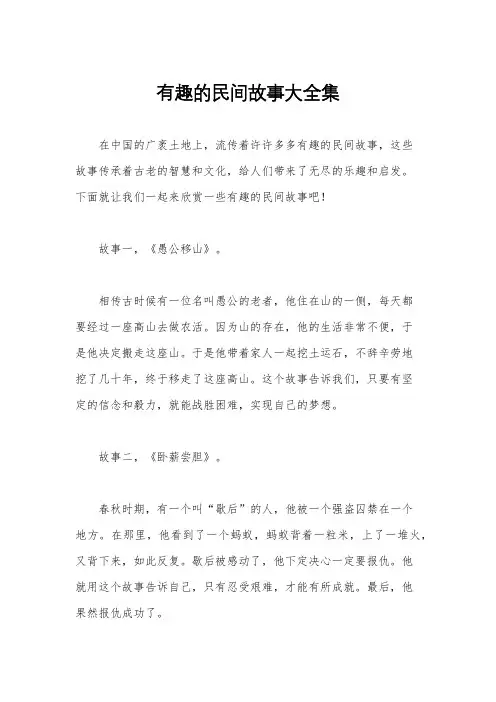 有趣的民间故事大全集

在中国的广袤土地上，流传着许许多多有趣的民间故事，这些故事传承着古老的智慧和文化，给人们带来了无尽的乐趣和启发。下面就让我们一起来欣赏一些有趣的民间故事吧！

故事一，《愚公移山》。

相传古时候有一位名叫愚公的老者，他住在山的一侧，每天都要经过一座高山去做农活。因为山的存在，他的生活非常不便，于是他决定搬走这座山。于是他带着家人一起挖土运石，不辞辛劳地挖了几十年，终于移走了这座高山。这个故事告诉我们，只要有坚定的信念和毅力，就能战胜困难，实现自己的梦想。

故事二，《卧薪尝胆》。

春秋时期，有一个叫“歇后”的人，他被一个强盗囚禁在一个地方。在那里，他看到了一个蚂蚁，蚂蚁背着一粒米，上了一堆火，又背下来，如此反复。歇后被感动了，他下定决心一定要报仇。他就用这个故事告诉自己，只有忍受艰难，才能有所成就。最后，他果然报仇成功了。